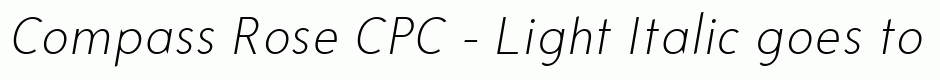 Compass Rose CPC - Light Italic goes to